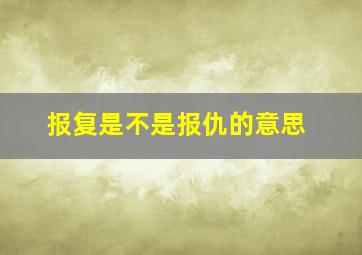 报复是不是报仇的意思